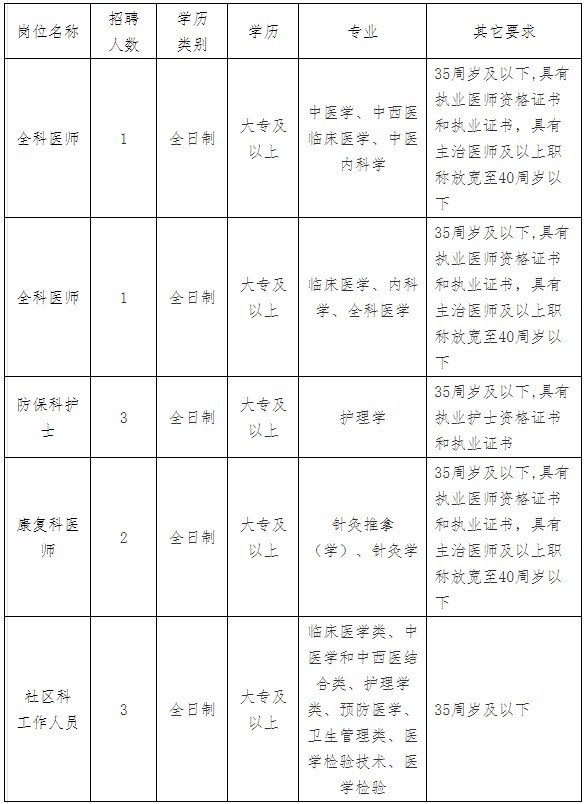 | 岗位名称 | 招聘人数 | 学历类别 | 学历 | 专业 | 其它要求 |
|---|---|---|---|---|---|
| 全科医师 | 1 | 全日制 | 大专及以上 | 中医学、中西医临床医学、中医内科学 | 35周岁及以下,具有执业医师资格证书和执业证书，具有主治医师及以上职称放宽至40周岁以下 |
| 全科医师 | 1 | 全日制 | 大专及以上 | 临床医学、内科学、全科医学 | 35周岁及以下,具有执业医师资格证书和执业证书，具有主治医师及以上职称放宽至40周岁以下 |
| 防保科护士 | 3 | 全日制 | 大专及以上 | 护理学 | 35周岁及以下,具有执业护士资格证书和执业证书 |
| 康复科医师 | 2 | 全日制 | 大专及以上 | 针灸推拿（学）、针灸学 | 35周岁及以下,具有执业医师资格证书和执业证书，具有主治医师及以上职称放宽至40周岁以下 |
| 社区科工作人员 | 3 | 全日制 | 大专及以上 | 临床医学类、中医学和中西医结合类、护理学类、预防医学、卫生管理类、医学检验技术、医学检验 | 35周岁及以下 |